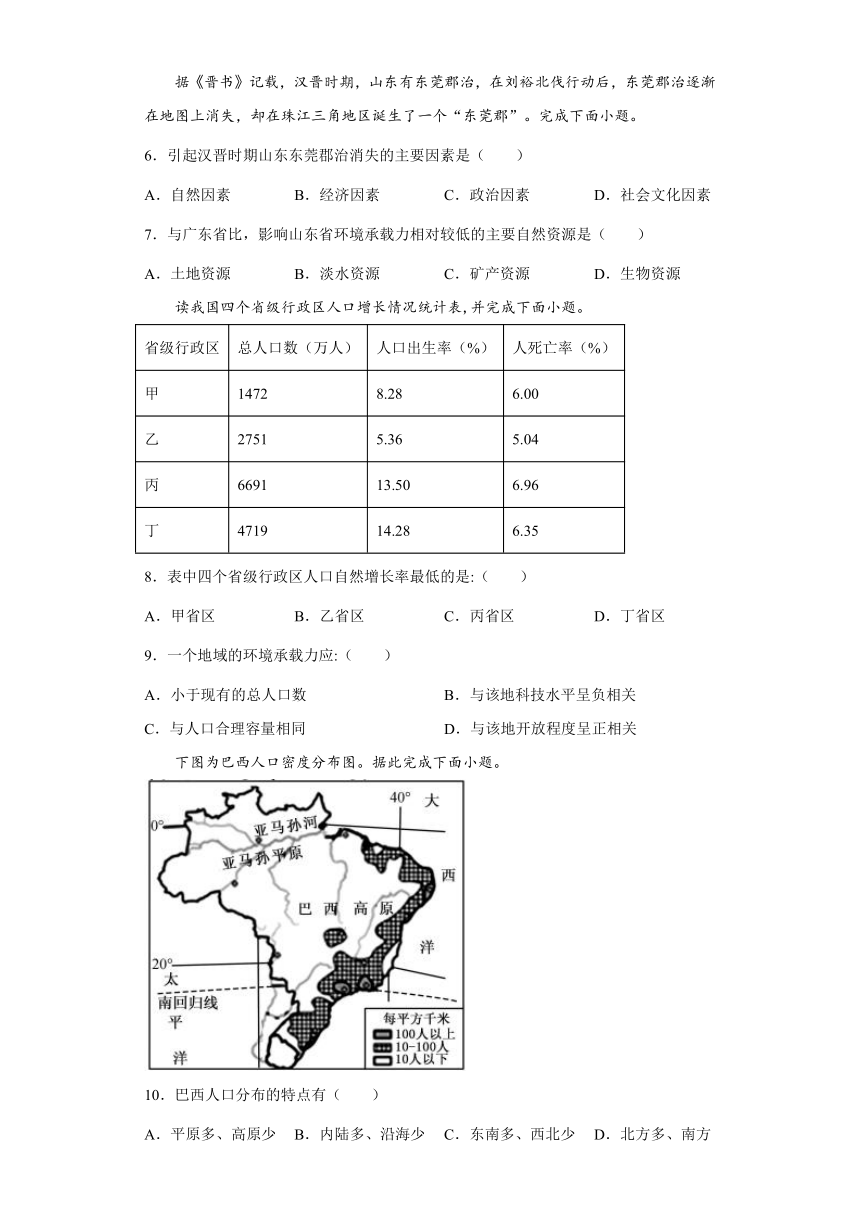 据《晋书》记载，汉晋时期，山东有东莞郡治，在刘裕北伐行动后，东莞郡治逐渐在地图上消失，却在珠江三角地区诞生了一个“东莞郡”。完成下面小题。

6．引起汉晋时期山东东莞郡治消失的主要因素是（　　）

A．自然因素　　B．经济因素　　C．政治因素　　D．社会文化因素

7．与广东省比，影响山东省环境承载力相对较低的主要自然资源是（　　）

A．土地资源　　B．淡水资源　　C．矿产资源　　D．生物资源

读我国四个省级行政区人口增长情况统计表，并完成下面小题。

| 省级行政区 | 总人口数（万人） | 人口出生率（%） | 人死亡率（%） |
|---|---|---|---|
| 甲 | 1472 | 8.28 | 6.00 |
| 乙 | 2751 | 5.36 | 5.04 |
| 丙 | 6691 | 13.50 | 6.96 |
| 丁 | 4719 | 14.28 | 6.35 |

8．表中四个省级行政区人口自然增长率最低的是:（　　）

A．甲省区　　B．乙省区　　C．丙省区　　D．丁省区

9．一个地域的环境承载力应:（　　）

A．小于现有的总人口数　　B．与该地科技水平呈负相关

C．与人口合理容量相同　　D．与该地开放程度呈正相关

下图为巴西人口密度分布图。据此完成下面小题。

40° 大 0° 亚马孙河 亚马孙平原 西 巴 西 高 原 洋 20° 太 南回归线 平 洋 每平方千米 100人以上 10-100人 10人以下

10．巴西人口分布的特点有（　　）

A．平原多、高原少　B．内陆多、沿海少　C．东南多、西北少　D．北方多、南方